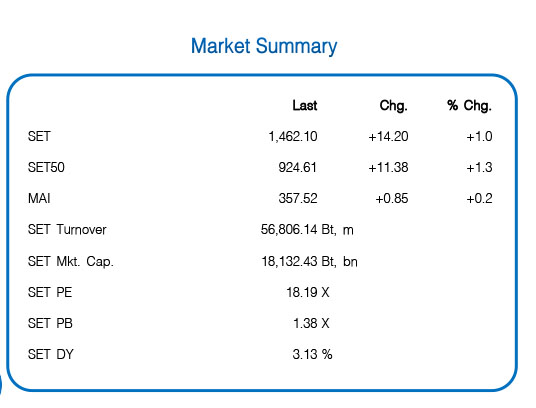 Market Summary

| | Last | Chg. | % Chg. |
|---|---|---|---|
| SET | 1,462.10 | +14.20 | +1.0 |
| SET50 | 924.61 | +11.38 | +1.3 |
| MAI | 357.52 | +0.85 | +0.2 |
| SET Turnover | 56,806.14 Bt, m | | |
| SET Mkt. Cap. | 18,132.43 Bt, bn | | |
| SET PE | 18.19 X | | |
| SET PB | 1.38 X | | |
| SET DY | 3.13 % | | |